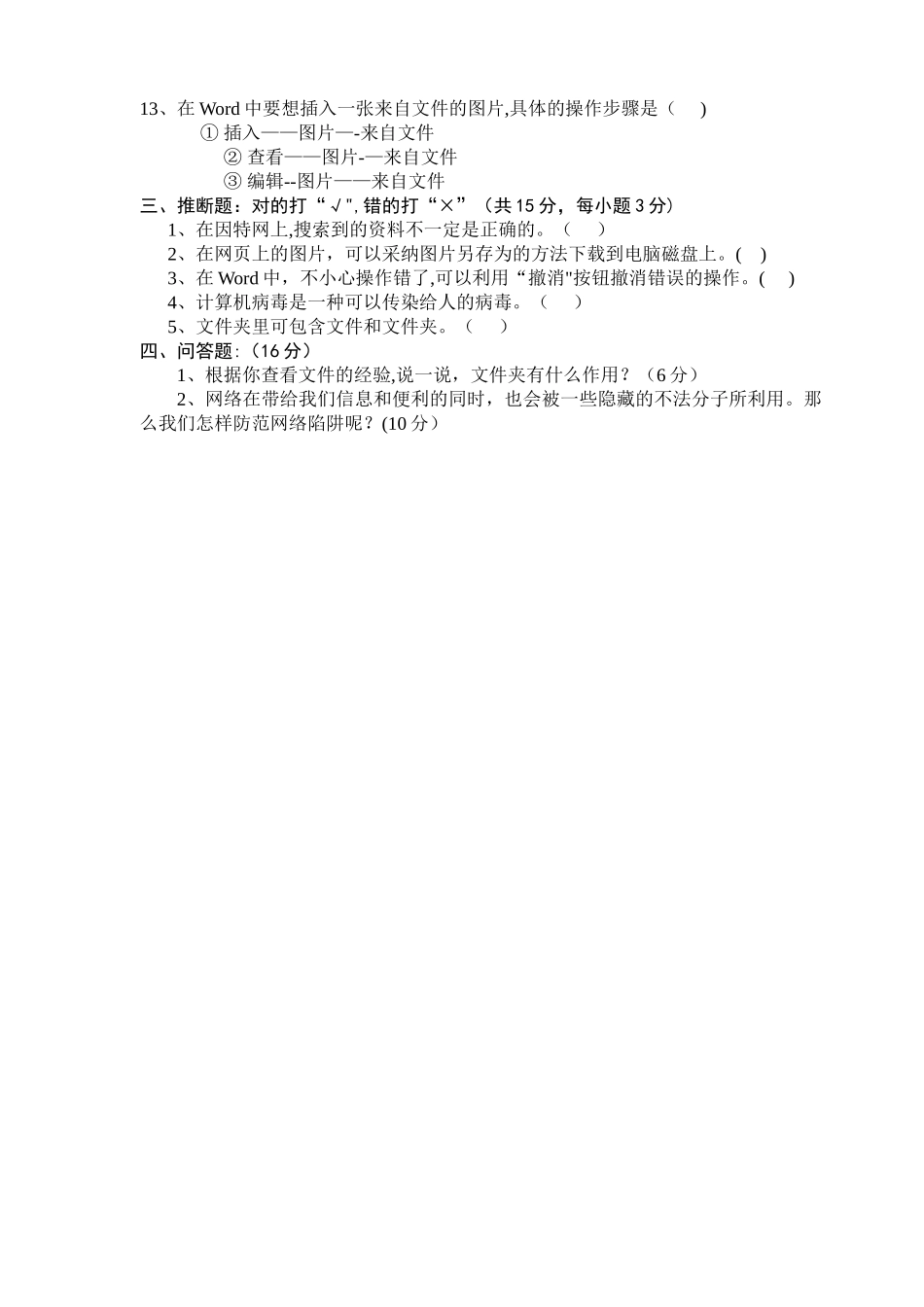 13、在 Word 中要想插入一张来自文件的图片,具体的操作步骤是（　）

① 插入——图片—-来自文件

② 查看——图片-—来自文件

③ 编辑--图片——来自文件

三、推断题：对的打“√",错的打“×”（共 15 分，每小题 3 分）

1、在因特网上,搜索到的资料不一定是正确的。（　）

2、在网页上的图片，可以采纳图片另存为的方法下载到电脑磁盘上。(　)

3、在 Word 中，不小心操作错了,可以利用“撤消"按钮撤消错误的操作。(　)

4、计算机病毒是一种可以传染给人的病毒。（　）

5、文件夹里可包含文件和文件夹。（　）

四、问答题:（16 分）

1、根据你查看文件的经验,说一说，文件夹有什么作用？（6 分）

2、网络在带给我们信息和便利的同时，也会被一些隐藏的不法分子所利用。那么我们怎样防范网络陷阱呢？(10 分）